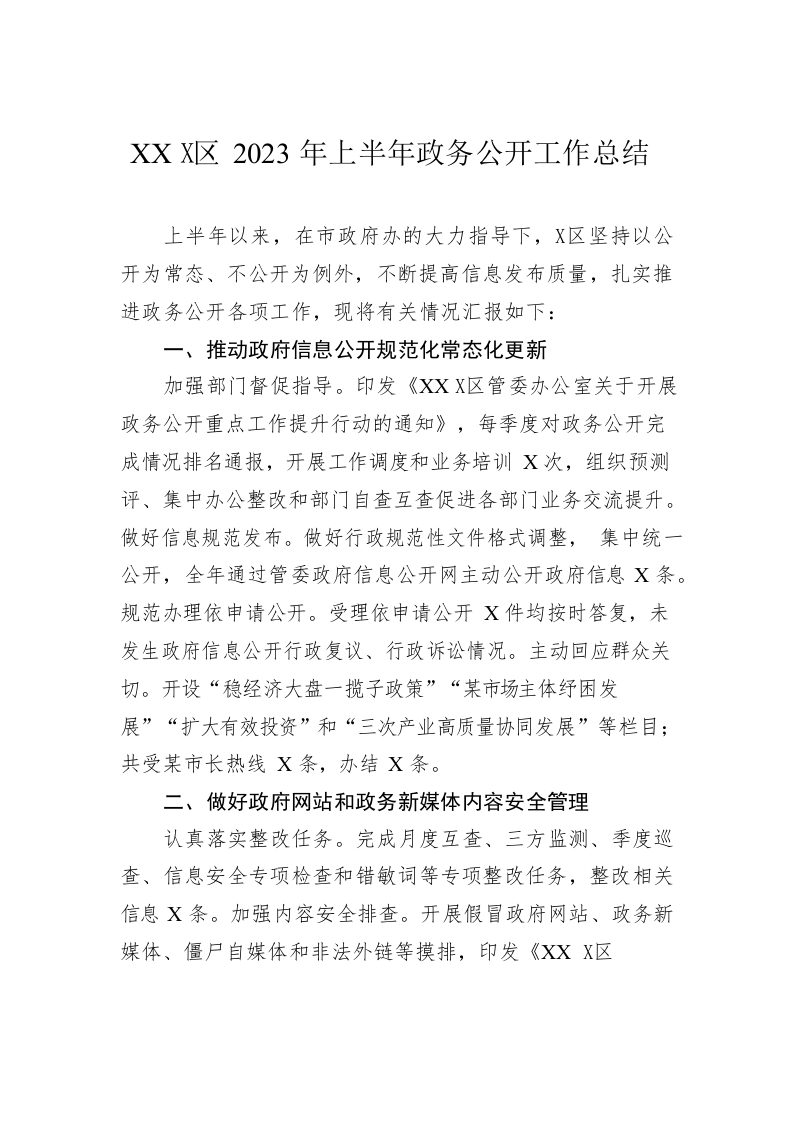 XX X区 2023 年上半年政务公开工作总结

上半年以来，在市政府办的大力指导下，X区坚持以公开为常态、不公开为例外，不断提高信息发布质量，扎实推进政务公开各项工作，现将有关情况汇报如下：

一、推动政府信息公开规范化常态化更新

加强部门督促指导。印发《XX X区管委办公室关于开展政务公开重点工作提升行动的通知》，每季度对政务公开完成情况排名通报，开展工作调度和业务培训 X次，组织预测评、集中办公整改和部门自查互查促进各部门业务交流提升。做好信息规范发布。做好行政规范性文件格式调整， 集中统一公开，全年通过管委政府信息公开网主动公开政府信息 X条。规范办理依申请公开。受理依申请公开 X件均按时答复，未发生政府信息公开行政复议、行政诉讼情况。主动回应群众关切。开设“稳经济大盘一揽子政策”“某市场主体纾困发展”“扩大有效投资”和“三次产业高质量协同发展”等栏目；共受某市长热线 X条，办结 X条。

二、做好政府网站和政务新媒体内容安全管理

认真落实整改任务。完成月度互查、三方监测、季度巡查、信息安全专项检查和错敏词等专项整改任务，整改相关信息 X条。加强内容安全排查。开展假冒政府网站、政务新媒体、僵尸自媒体和非法外链等摸排，印发《XX X区